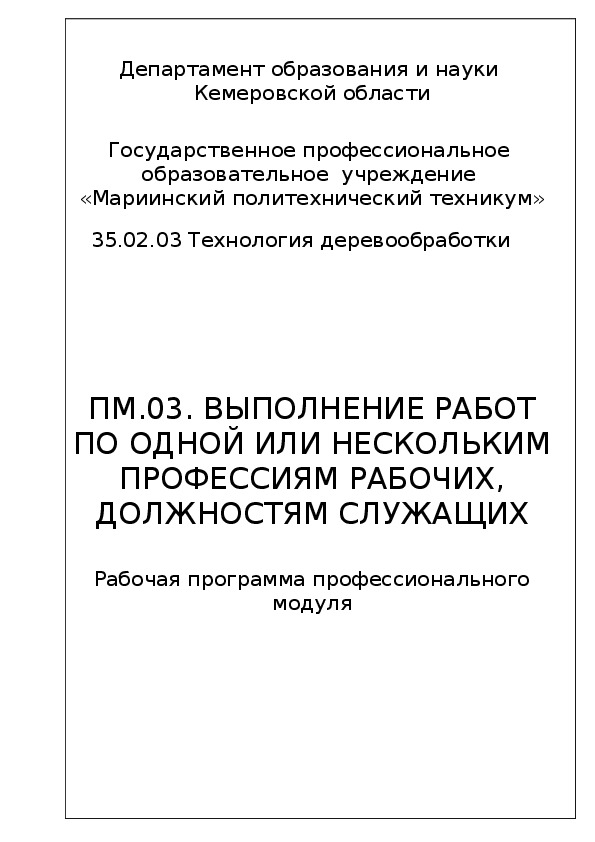 Департамент образования и науки Кемеровской области

Государственное профессиональное образовательное учреждение «Мариинский политехнический техникум»

35.02.03 Технология деревообработки

ПМ.03. ВЫПОЛНЕНИЕ РАБОТ ПО ОДНОЙ ИЛИ НЕСКОЛЬКИМ ПРОФЕССИЯМ РАБОЧИХ, ДОЛЖНОСТЯМ СЛУЖАЩИХ

Рабочая программа профессионального модуля